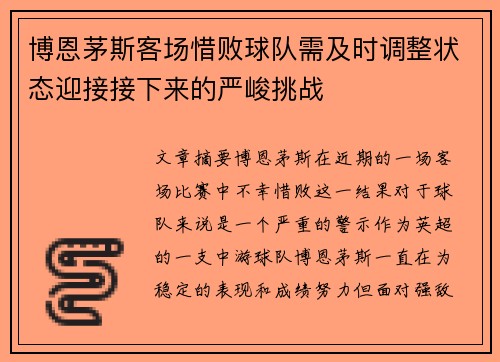 博恩茅斯客场惜败球队需及时调整状态迎接接下来的严峻挑战

文章摘要博恩茅斯在近期的一场客场比赛中不幸惜败这一结果对于球队来说是一个严重的警示作为英超的一支中游球队博恩茅斯一直在为稳定的表现和成绩努力但面对强敌